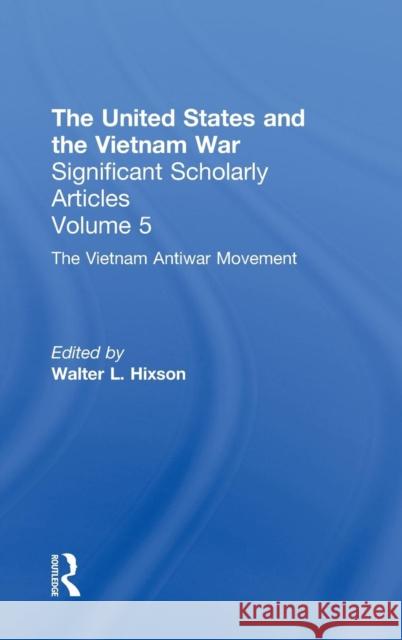 The United States and the Vietnam War
Significant Scholarly Articles
Volume 5

The Vietnam Antiwar Movement

Edited by
Walter L. Hixson

ROUTLEDGE